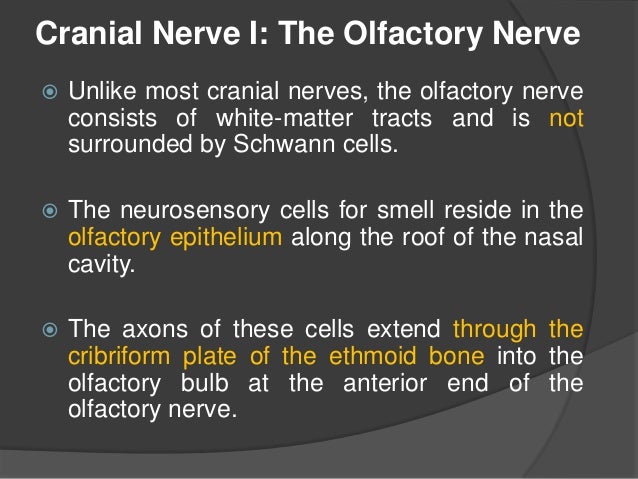 Cranial Nerve I: The Olfactory Nerve

Unlike most cranial nerves, the olfactory nerve consists of white-matter tracts and is not surrounded by Schwann cells.

The neurosensory cells for smell reside in the olfactory epithelium along the roof of the nasal cavity.

The axons of these cells extend through the cribriform plate of the ethmoid bone into the olfactory bulb at the anterior end of the olfactory nerve.